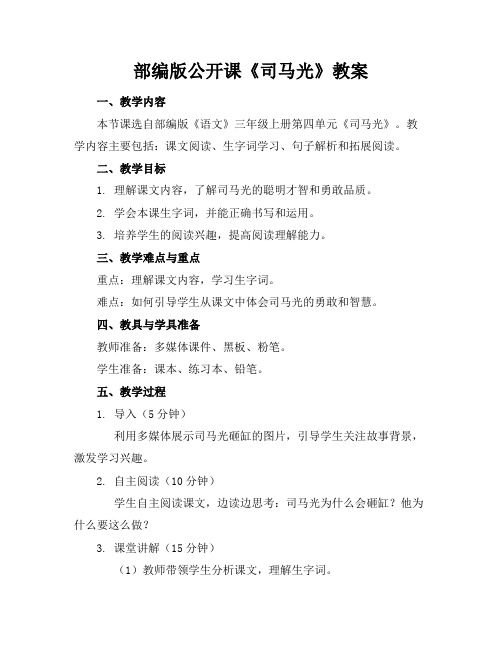 部编版公开课《司马光》教案

一、教学内容

本节课选自部编版《语文》三年级上册第四单元《司马光》。教学内容主要包括：课文阅读、生字词学习、句子解析和拓展阅读。

二、教学目标

1. 理解课文内容，了解司马光的聪明才智和勇敢品质。

2. 学会本课生字词，并能正确书写和运用。

3. 培养学生的阅读兴趣，提高阅读理解能力。

三、教学难点与重点

重点：理解课文内容，学习生字词。

难点：如何引导学生从课文中体会司马光的勇敢和智慧。

四、教具与学具准备

教师准备：多媒体课件、黑板、粉笔。

学生准备：课本、练习本、铅笔。

五、教学过程

1. 导入（5 分钟）

利用多媒体展示司马光砸缸的图片，引导学生关注故事背景，激发学习兴趣。

2. 自主阅读（10 分钟）

学生自主阅读课文，边读边思考：司马光为什么会砸缸？他为什么要这么做？

3. 课堂讲解（15 分钟）

（1）教师带领学生分析课文，理解生字词。